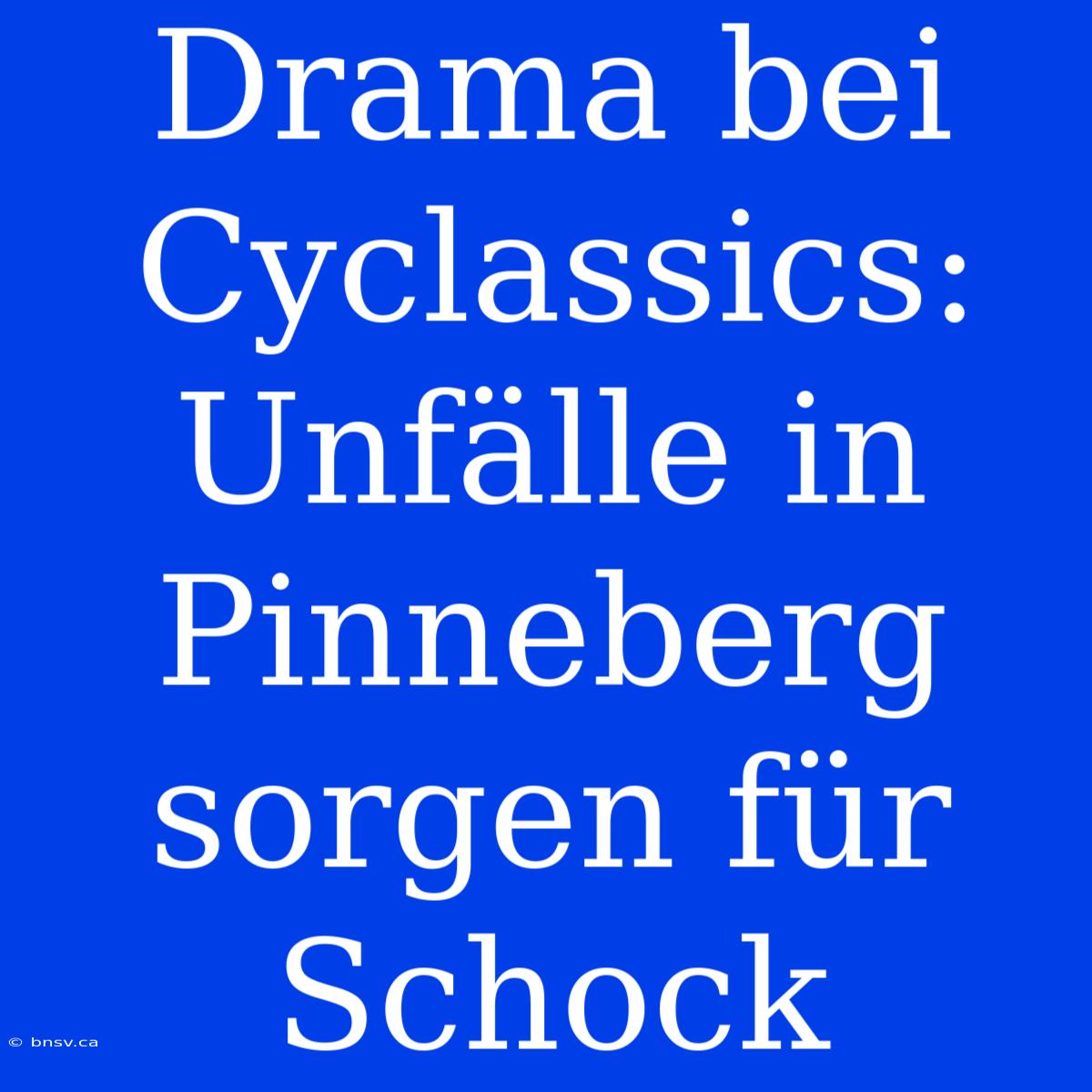 Drama bei Cyclassics: Unfälle in Pinneberg sorgen für Schock

© bnsv.ca